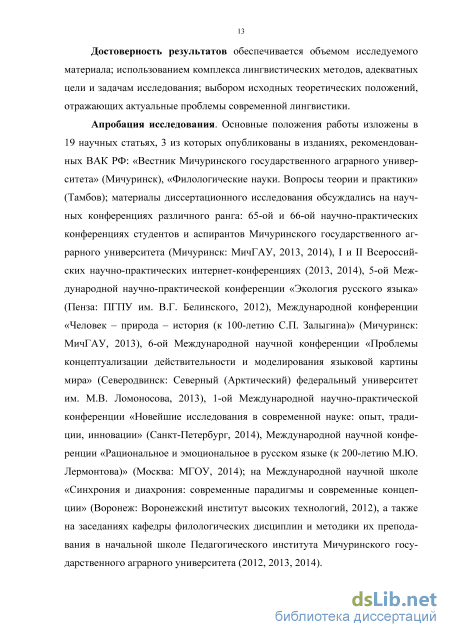 13

Достоверность результатов обеспечивается объемом исследуемого материала; использованием комплекса лингвистических методов, адекватных цели и задачам исследования; выбором исходных теоретических положений, отражающих актуальные проблемы современной лингвистики.

Апробация исследования. Основные положения работы изложены в 19 научных статьях, 3 из которых опубликованы в изданиях, рекомендованных ВАК РФ: «Вестник Мичуринского государственного аграрного университета» (Мичуринск), «Филологические науки. Вопросы теории и практики» (Тамбов); материалы диссертационного исследования обсуждались на научных конференциях различного ранга: 65-ой и 66-ой научно-практических конференциях студентов и аспирантов Мичуринского государственного аграрного университета (Мичуринск: МичГАУ, 2013, 2014), I и II Всероссийских научно-практических интернет-конференциях (2013, 2014), 5-ой Международной научно-практической конференции «Экология русского языка» (Пенза: ПГПУ им. В.Г. Белинского, 2012), Международной конференции «Человек – природа – история (к 100-летию С.П. Залыгина)» (Мичуринск: МичГАУ, 2013), 6-ой Международной научной конференции «Проблемы концептуализации действительности и моделирования языковой картины мира» (Северодвинск: Северный (Арктический) федеральный университет им. М.В. Ломоносова, 2013), 1-ой Международной научно-практической конференции «Новейшие исследования в современной науке: опыт, традиции, инновации» (Санкт-Петербург, 2014), Международной научной конференции «Рациональное и эмоциональное в русском языке (к 200-летию М.Ю. Лермонтова)» (Москва: МГОУ, 2014); на Международной научной школе «Синхрония и диахрония: современные парадигмы и современные концепции» (Воронеж: Воронежский институт высоких технологий, 2012), а также на заседаниях кафедры филологических дисциплин и методики их преподавания в начальной школе Педагогического института Мичуринского государственного аграрного университета (2012, 2013, 2014).

dsLib.net
библиотека диссертаций